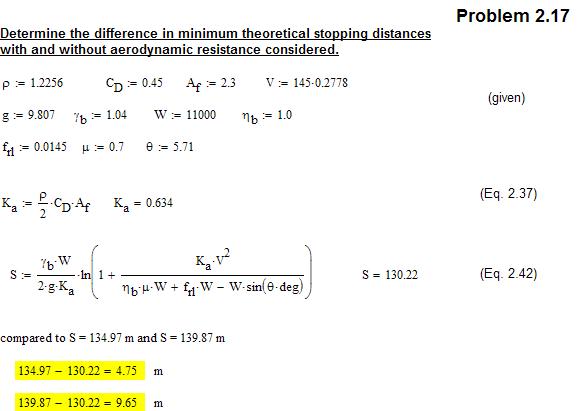 Problem 2.17

Determine the difference in minimum theoretical stopping distances with and without aerodynamic resistance considered.

$\rho := 1.2256$ $C_D := 0.45$ $A_f := 2.3$ $V := 145 \cdot 0.2778$

(given)

$g := 9.807$ $\gamma_b := 1.04$ $W := 11000$ $\eta_b := 1.0$

$f_{rl} := 0.0145$ $\mu := 0.7$ $\theta := 5.71$

$K_a := \frac{\rho}{2} \cdot C_D \cdot A_f$ $K_a = 0.634$

(Eq. 2.37)

$S := \frac{\gamma_b \cdot W}{2 \cdot g \cdot K_a} \cdot \ln\left(1 + \frac{K_a \cdot V^2}{\eta_b \cdot \mu \cdot W + f_{rl} \cdot W - W \cdot \sin(\theta \cdot deg)}\right)$ $S = 130.22$

(Eq. 2.42)

compared to S = 134.97 m and S = 139.87 m

$134.97 - 130.22 = 4.75$ m

$139.87 - 130.22 = 9.65$ m